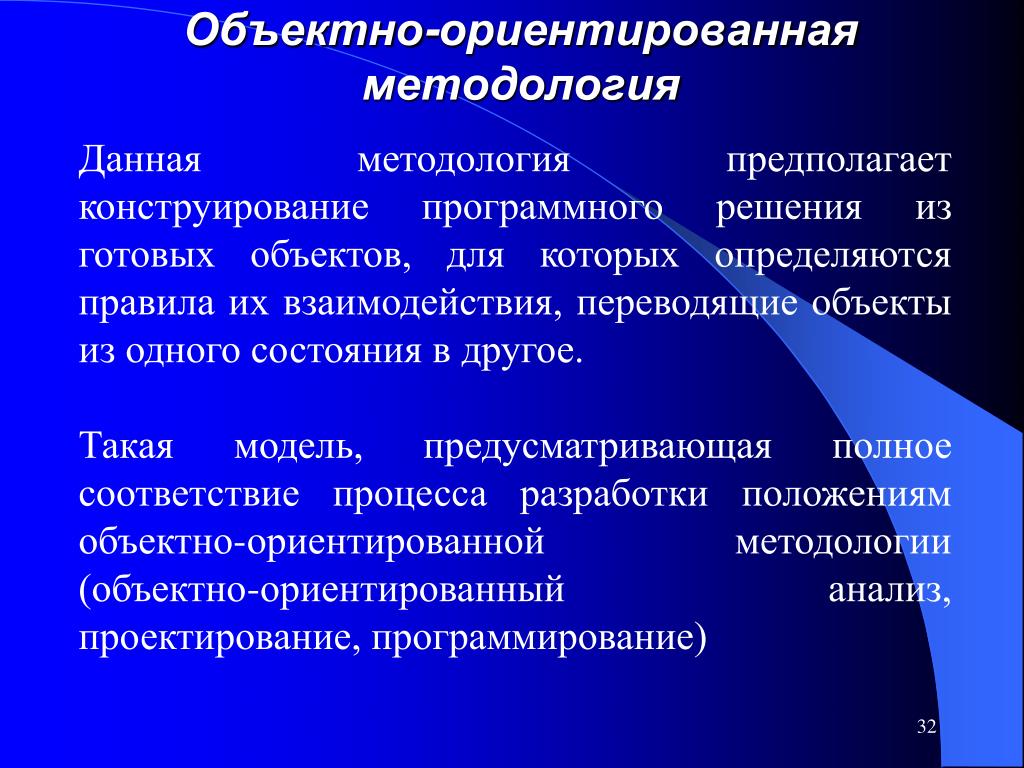 Объектно-ориентированная методология

Данная методология предполагает конструирование программного решения из готовых объектов, для которых определяются правила их взаимодействия, переводящие объекты из одного состояния в другое.

Такая модель, предусматривающая полное соответствие процесса разработки положениям объектно-ориентированной методологии (объектно-ориентированный анализ, проектирование, программирование)

32